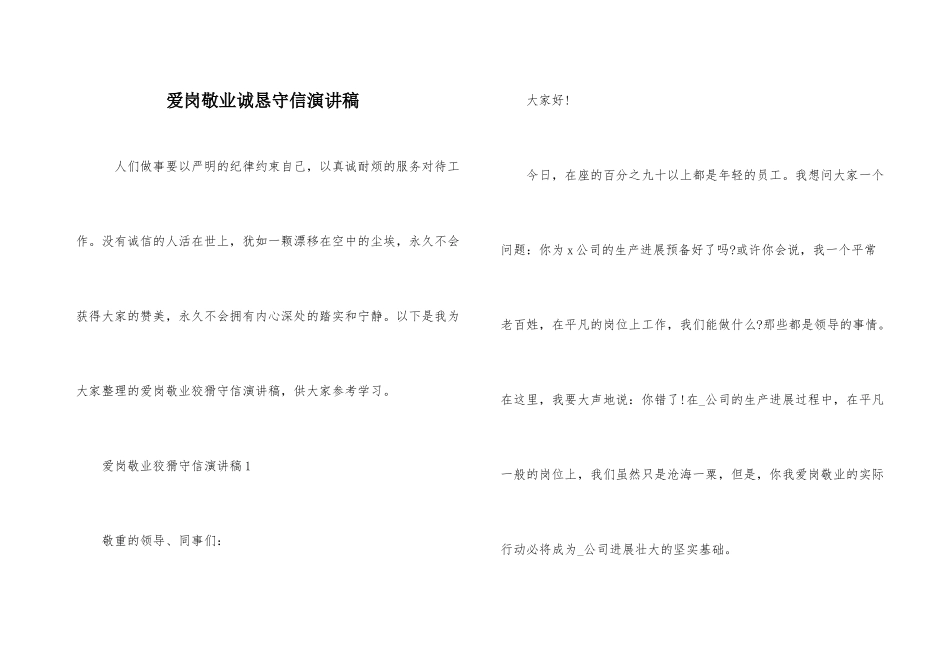 爱岗敬业诚恳守信演讲稿

人们做事要以严明的纪律约束自己，以真诚耐烦的服务对待工作。没有诚信的人活在世上，犹如一颗漂移在空中的尘埃，永久不会获得大家的赞美，永久不会拥有内心深处的踏实和宁静。以下是我为大家整理的爱岗敬业狡猾守信演讲稿，供大家参考学习。

爱岗敬业狡猾守信演讲稿1

敬重的领导、同事们：

大家好！

今日，在座的百分之九十以上都是年轻的员工。我想问大家一个问题：你为x公司的生产进展预备好了吗?或许你会说，我一个平常老百姓，在平凡的岗位上工作，我们能做什么?那些都是领导的事情。在这里，我要大声地说：你错了！在_公司的生产进展过程中，在平凡一般的岗位上，我们虽然只是沧海一粟，但是，你我爱岗敬业的实际行动必将成为_公司进展壮大的坚实基础。